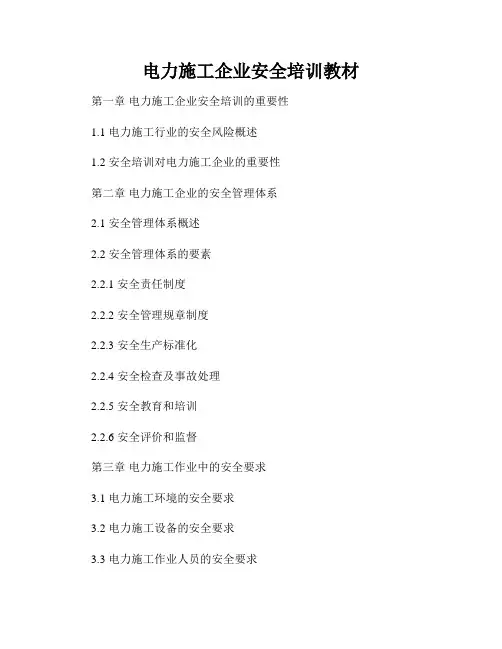 电力施工企业安全培训教材

第一章 电力施工企业安全培训的重要性

1.1电力施工行业的安全风险概述

1.2安全培训对电力施工企业的重要性

第二章 电力施工企业的安全管理体系

2.1安全管理体系概述

2.2安全管理体系的要素

2.2.1安全责任制度

2.2.2安全管理规章制度

2.2.3安全生产标准化

2.2.4安全检查及事故处理

2.2.5安全教育和培训

2.2.6安全评价和监督

第三章 电力施工作业中的安全要求

3.1电力施工环境的安全要求

3.2电力施工设备的安全要求

3.3电力施工作业人员的安全要求